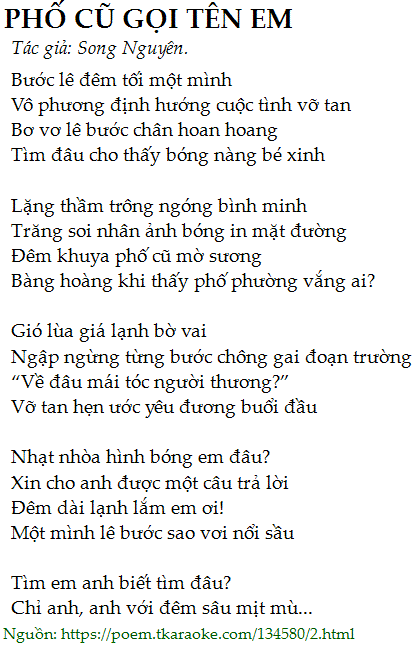 PHỐ CŨ GỌI TÊN EM
Tác giả: Song Nguyên.

Bước lê đêm tối một mình
Vô phương định hướng cuộc tình vỡ tan
Bơ vơ lê bước chân hoan hoang
Tìm đâu cho thấy bóng nàng bé xinh

Lặng thầm trông ngóng bình minh
Trăng soi nhân ảnh bóng in mặt đường
Đêm khuya phố cũ mờ sương
Bàng hoàng khi thấy phố phường vắng ai?

Gió lùa giá lạnh bờ vai
Ngập ngừng từng bước chông gai đoạn trường
"Về đâu mái tóc người thương?"
Vỡ tan hẹn ước yêu đương buổi đầu

Nhạt nhòa hình bóng em đâu?
Xin cho anh được một câu trả lời
Đêm dài lạnh lắm em ơi!
Một mình lê bước sao vơi nổi sầu

Tìm em anh biết tìm đâu?
Chỉ anh, anh với đêm sâu mịt mù...

Nguồn: https://poem.tkaraoke.com/134580/2.html